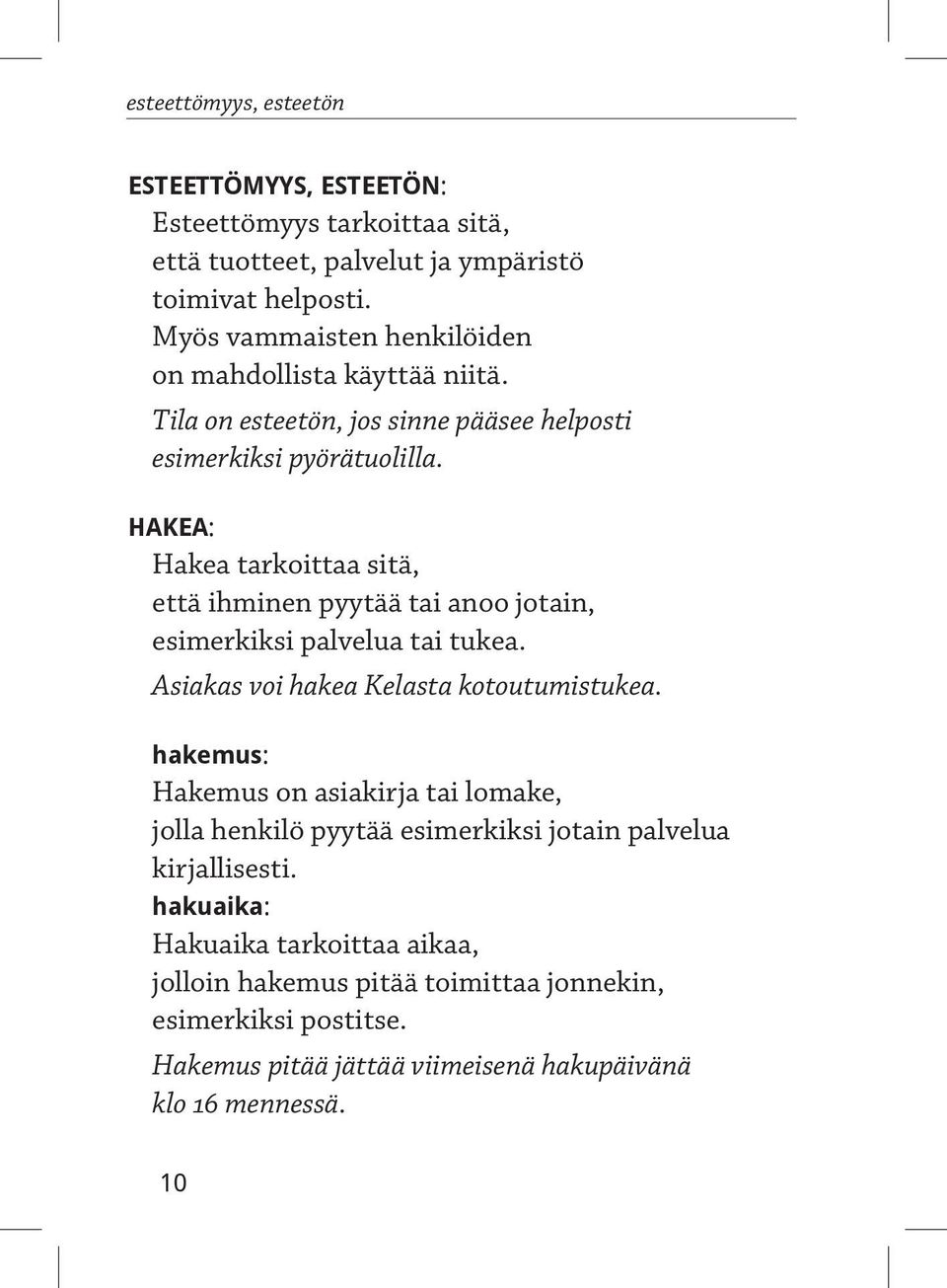 esteettömyys, esteetön

ESTEETTÖMYYS, ESTEETÖN:
Esteettömyys tarkoittaa sitä, että tuotteet, palvelut ja ympäristö toimivat helposti. Myös vammaisten henkilöiden on mahdollista käyttää niitä.
Tila on esteetön, jos sinne pääsee helposti esimerkiksi pyörätuolilla.

HAKEA:
Hakea tarkoittaa sitä, että ihminen pyytää tai anoo jotain, esimerkiksi palvelua tai tukea.
Asiakas voi hakea Kelasta kotoutumistukea.

hakemus:
Hakemus on asiakirja tai lomake, jolla henkilö pyytää esimerkiksi jotain palvelua kirjallisesti.
hakuaika:
Hakuaika tarkoittaa aikaa, jolloin hakemus pitää toimittaa jonnekin, esimerkiksi postitse.
Hakemus pitää jättää viimeisenä hakupäivänä klo 16 mennessä.

10